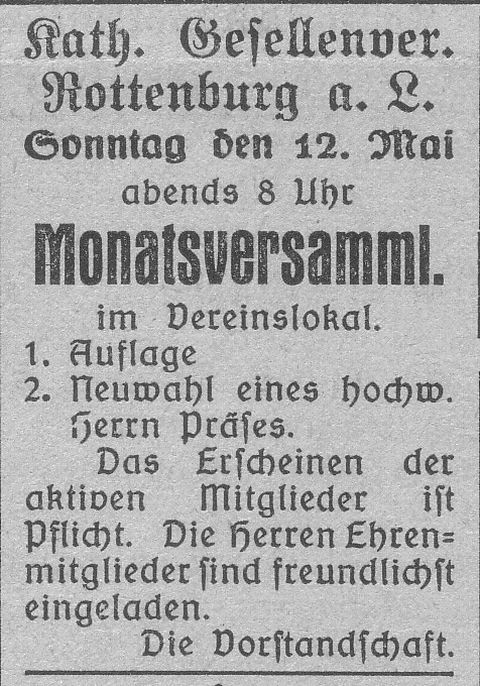 Kath. Gesellenver. Rottenburg a. L.
Sonntag den 12. Mai abends 8 Uhr
Monatsversamml.
im Vereinslokal.
1. Auflage
2. Neuwahl eines hochw. Herrn Präses.

Das Erscheinen der aktiven Mitglieder ist Pflicht. Die Herren Ehrenmitglieder sind freundlichst eingeladen.

Die Vorstandschaft.